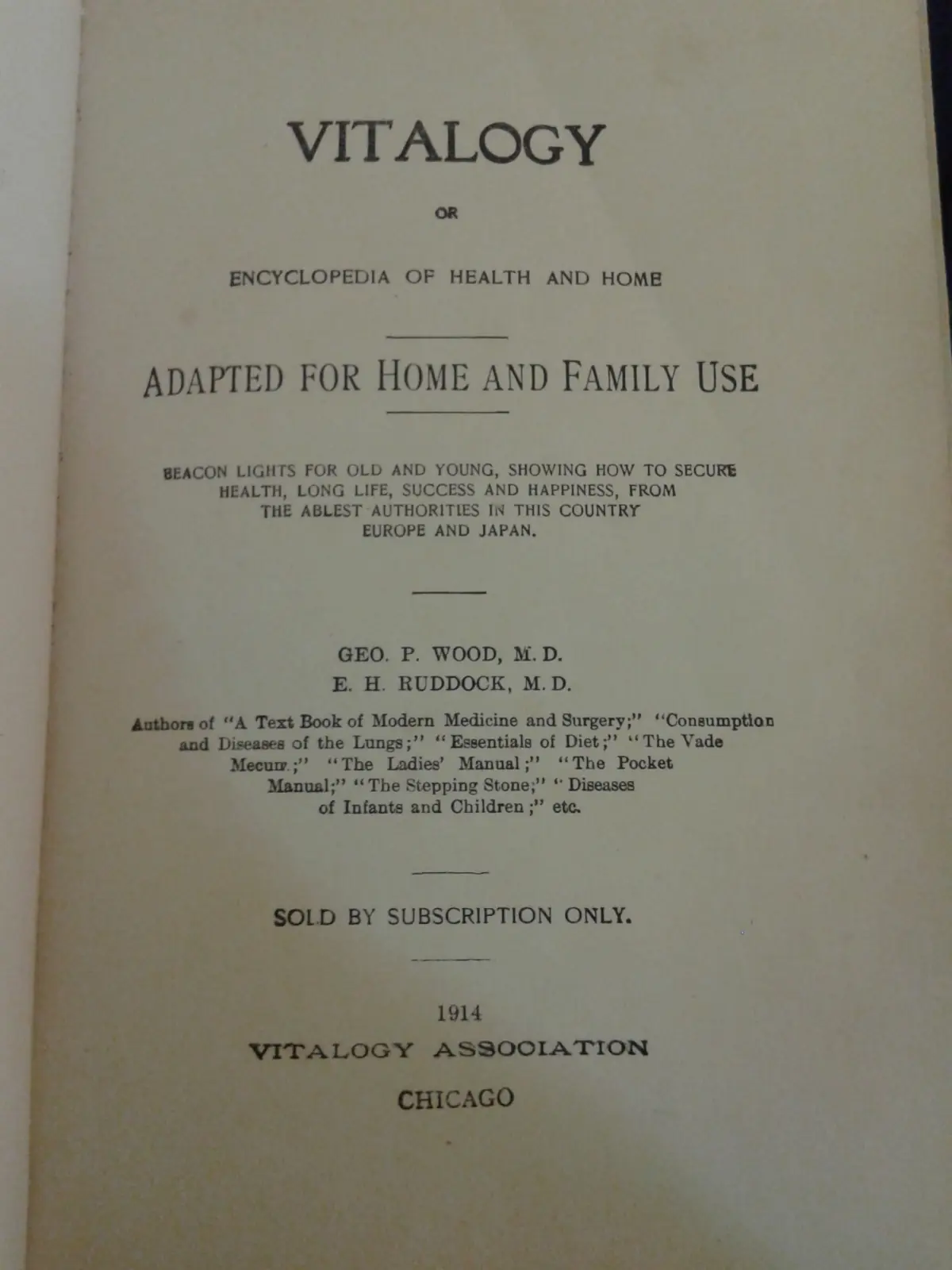 VITALOGY

OR

ENCYCLOPEDIA OF HEALTH AND HOME

ADAPTED FOR HOME AND FAMILY USE

BEACON LIGHTS FOR OLD AND YOUNG, SHOWING HOW TO SECURE HEALTH, LONG LIFE, SUCCESS AND HAPPINESS, FROM THE ABLEST AUTHORITIES IN THIS COUNTRY EUROPE AND JAPAN.

GEO. P. WOOD, M. D.
E. H. RUDDOCK, M. D.

Authors of "A Text Book of Modern Medicine and Surgery;" "Consumption and Diseases of the Lungs;" "Essentials of Diet;" "The Vade Mecum;" "The Ladies' Manual;" "The Pocket Manual;" "The Stepping Stone;" "Diseases of Infants and Children;" etc.

SOLD BY SUBSCRIPTION ONLY.

1914
VITALOGY ASSOCIATION
CHICAGO